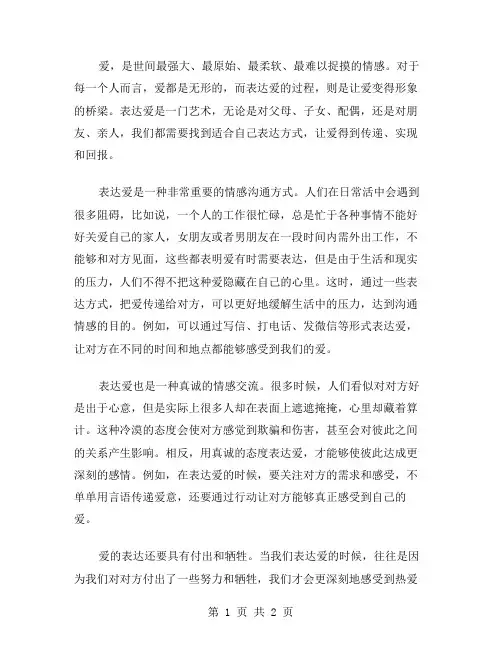 爱，是世间最强大、最原始、最柔软、最难以捉摸的情感。对于每一个人而言，爱都是无形的，而表达爱的过程，则是让爱变得形象的桥梁。表达爱是一门艺术，无论是对父母、子女、配偶，还是对朋友、亲人，我们都需要找到适合自己表达方式，让爱得到传递、实现和回报。

表达爱是一种非常重要的情感沟通方式。人们在日常活中会遇到很多阻碍，比如说，一个人的工作很忙碌，总是忙于各种事情不能好好关爱自己的家人，女朋友或者男朋友在一段时间内需外出工作，不能够和对方见面，这些都表明爱有时需要表达，但是由于生活和现实的压力，人们不得不把这种爱隐藏在自己的心里。这时，通过一些表达方式，把爱传递给对方，可以更好地缓解生活中的压力，达到沟通情感的目的。例如，可以通过写信、打电话、发微信等形式表达爱，让对方在不同的时间和地点都能够感受到我们的爱。

表达爱也是一种真诚的情感交流。很多时候，人们看似对对方好是出于心意，但是实际上很多人却在表面上遮遮掩掩，心里却藏着算计。这种冷漠的态度会使对方感觉到欺骗和伤害，甚至会对彼此之间的关系产生影响。相反，用真诚的态度表达爱，才能够使彼此达成更深刻的感情。例如，在表达爱的时候，要关注对方的需求和感受，不单单用言语传递爱意，还要通过行动让对方能够真正感受到自己的爱。

爱的表达还要具有付出和牺牲。当我们表达爱的时候，往往是因为我们对对方付出了一些努力和牺牲，我们才会更深刻地感受到热爱

第 1 页 共 2 页